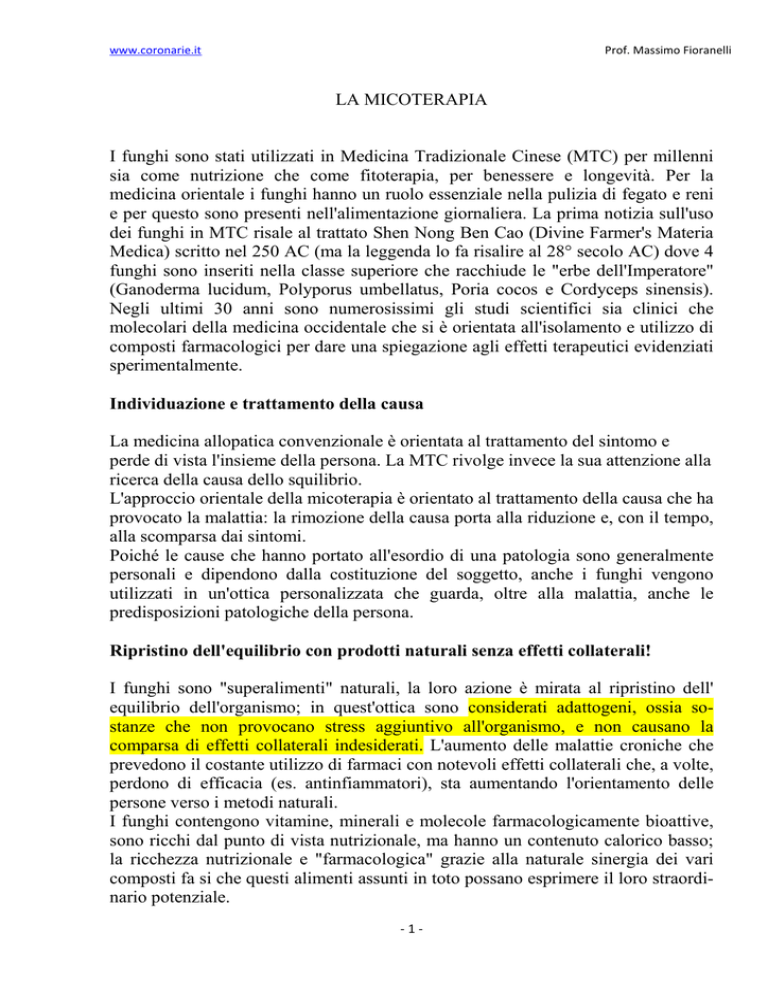 www.coronarie.it

Prof. Massimo Fioranelli

LA MICOTERAPIA

I funghi sono stati utilizzati in Medicina Tradizionale Cinese (MTC) per millenni sia come nutrizione che come fitoterapia, per benessere e longevità. Per la medicina orientale i funghi hanno un ruolo essenziale nella pulizia di fegato e reni e per questo sono presenti nell'alimentazione giornaliera. La prima notizia sull'uso dei funghi in MTC risale al trattato Shen Nong Ben Cao (Divine Farmer's Materia Medica) scritto nel 250 AC (ma la leggenda lo fa risalire al 28° secolo AC) dove 4 funghi sono inseriti nella classe superiore che racchiude le "erbe dell'Imperatore" (Ganoderma lucidum, Polyporus umbellatus, Poria cocos e Cordyceps sinensis). Negli ultimi 30 anni sono numerosissimi gli studi scientifici sia clinici che molecolari della medicina occidentale che si è orientata all'isolamento e utilizzo di composti farmacologici per dare una spiegazione agli effetti terapeutici evidenziati sperimentalmente.

Individuazione e trattamento della causa

La medicina allopatica convenzionale è orientata al trattamento del sintomo e perde di vista l'insieme della persona. La MTC rivolge invece la sua attenzione alla ricerca della causa dello squilibrio.
L'approccio orientale della micoterapia è orientato al trattamento della causa che ha provocato la malattia: la rimozione della causa porta alla riduzione e, con il tempo, alla scomparsa dai sintomi.
Poiché le cause che hanno portato all'esordio di una patologia sono generalmente personali e dipendono dalla costituzione del soggetto, anche i funghi vengono utilizzati in un'ottica personalizzata che guarda, oltre alla malattia, anche le predisposizioni patologiche della persona.

Ripristino dell'equilibrio con prodotti naturali senza effetti collaterali!

I funghi sono "superalimenti" naturali, la loro azione è mirata al ripristino dell' equilibrio dell'organismo; in quest'ottica sono considerati adattogeni, ossia sostanze che non provocano stress aggiuntivo all'organismo, e non causano la comparsa di effetti collaterali indesiderati. L'aumento delle malattie croniche che prevedono il costante utilizzo di farmaci con notevoli effetti collaterali che, a volte, perdono di efficacia (es. antinfiammatori), sta aumentando l'orientamento delle persone verso i metodi naturali.
I funghi contengono vitamine, minerali e molecole farmacologicamente bioattive, sono ricchi dal punto di vista nutrizionale, ma hanno un contenuto calorico basso; la ricchezza nutrizionale e "farmacologica" grazie alla naturale sinergia dei vari composti fa si che questi alimenti assunti in toto possano esprimere il loro straordinario potenziale.

- 1 -